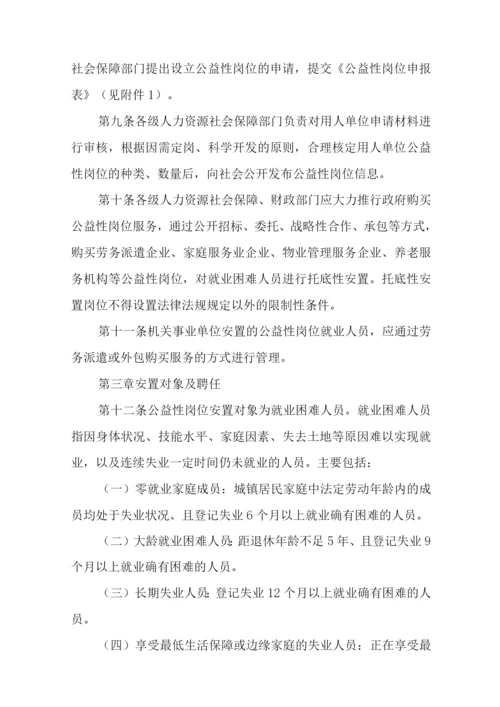 社会保障部门提出设立公益性岗位的申请，提交《公益性岗位申报表》（见附件 1）。

第九条各级人力资源社会保障部门负责对用人单位申请材料进行审核，根据因需定岗、科学开发的原则，合理核定用人单位公益性岗位的种类、数量后，向社会公开发布公益性岗位信息。

第十条各级人力资源社会保障、财政部门应大力推行政府购买公益性岗位服务，通过公开招标、委托、战略性合作、承包等方式，购买劳务派遣企业、家庭服务业企业、物业管理服务企业、养老服务机构等公益性岗位，对就业困难人员进行托底性安置。托底性安置岗位不得设置法律法规规定以外的限制性条件。

第十一条机关事业单位安置的公益性岗位就业人员，应通过劳务派遣或外包购买服务的方式进行管理。

第三章安置对象及聘任

第十二条公益性岗位安置对象为就业困难人员。就业困难人员指因身体状况、技能水平、家庭因素、失去土地等原因难以实现就业，以及连续失业一定时间仍未就业的人员。主要包括：

（一）零就业家庭成员：城镇居民家庭中法定劳动年龄内的成员均处于失业状况、且登记失业 6 个月以上就业确有困难的人员。

（二）大龄就业困难人员：距退休年龄不足 5 年、且登记失业 9 个月以上就业确有困难的人员。

（三）长期失业人员：登记失业 12 个月以上就业确有困难的人员。

（四）享受最低生活保障或边缘家庭的失业人员：正在享受最